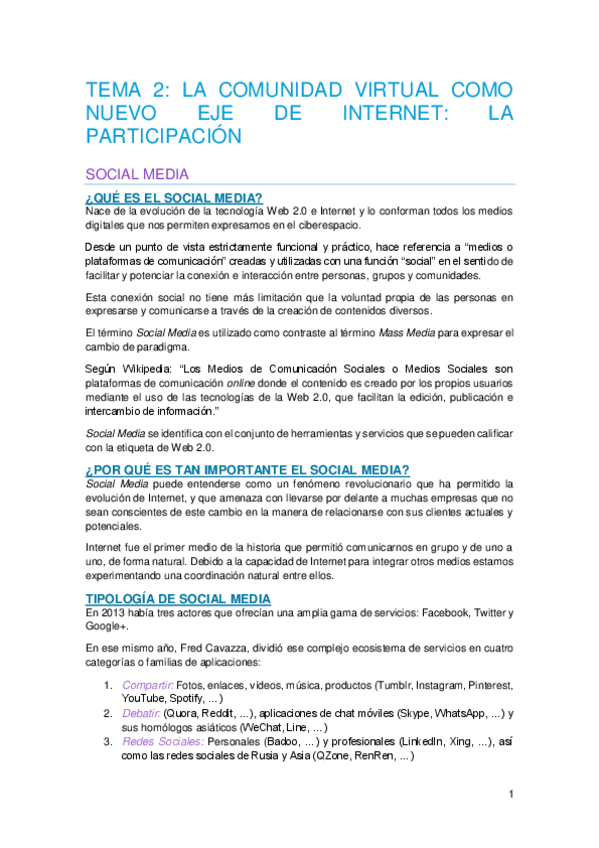 TEMA 2: LA COMUNIDAD VIRTUAL COMO NUEVO EJE DE INTERNET: LA PARTICIPACIÓN

SOCIAL MEDIA

¿QUÉ ES EL SOCIAL MEDIA?
Nace de la evolución de la tecnología Web 2.0 e Internet y lo conforman todos los medios digitales que nos permiten expresarnos en el ciberespacio.

Desde un punto de vista estrictamente funcional y práctico, hace referencia a "medios o plataformas de comunicación" creadas y utilizadas con una función "social" en el sentido de facilitar y potenciar la conexión e interacción entre personas, grupos y comunidades.

Esta conexión social no tiene más limitación que la voluntad propia de las personas en expresarse y comunicarse a través de la creación de contenidos diversos.

El término Social Media es utilizado como contraste al término Mass Media para expresar el cambio de paradigma.

Según Wikipedia: "Los Medios de Comunicación Sociales o Medios Sociales son plataformas de comunicación online donde el contenido es creado por los propios usuarios mediante el uso de las tecnologías de la Web 2.0, que facilitan la edición, publicación e intercambio de información."

Social Media se identifica con el conjunto de herramientas y servicios que se pueden calificar con la etiqueta de Web 2.0.

¿POR QUÉ ES TAN IMPORTANTE EL SOCIAL MEDIA?
Social Media puede entenderse como un fenómeno revolucionario que ha permitido la evolución de Internet, y que amenaza con llevarse por delante a muchas empresas que no sean conscientes de este cambio en la manera de relacionarse con sus clientes actuales y potenciales.

Internet fue el primer medio de la historia que permitió comunicarnos en grupo y de uno a uno, de forma natural. Debido a la capacidad de Internet para integrar otros medios estamos experimentando una coordinación natural entre ellos.

TIPOLOGÍA DE SOCIAL MEDIA
En 2013 había tres actores que ofrecían una amplia gama de servicios: Facebook, Twitter y Google+.

En ese mismo año, Fred Cavazza, dividió ese complejo ecosistema de servicios en cuatro categorías o familias de aplicaciones:

1. Compartir: Fotos, enlaces, vídeos, música, productos (Tumblr, Instagram, Pinterest, YouTube, Spotify, ...)
2. Debatir: (Quora, Reddit, ...), aplicaciones de chat móviles (Skype, WhatsApp, ...) y sus homólogos asiáticos (WeChat, Line, ...)
3. Redes Sociales: Personales (Badoo, ...) y profesionales (LinkedIn, Xing, ...), así como las redes sociales de Rusia y Asia (QZone, RenRen, ...)

1